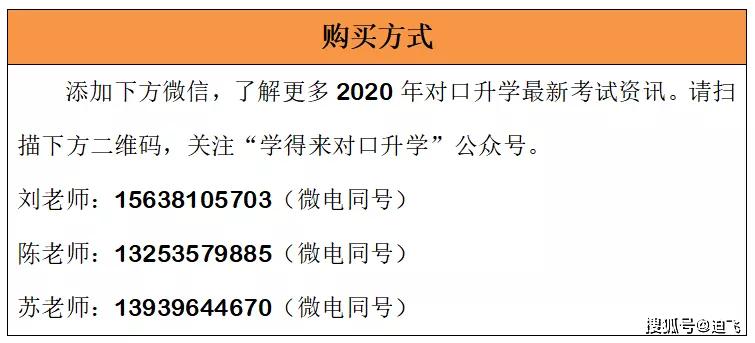 购买方式

添加下方微信，了解更多 2020 年对口升学最新考试资讯。请扫描下方二维码，关注“学得来对口升学”公众号。

刘老师：15638105703（微电同号）

陈老师：13253579885（微电同号）

苏老师：13939644670（微电同号）

搜狐号@迪飞